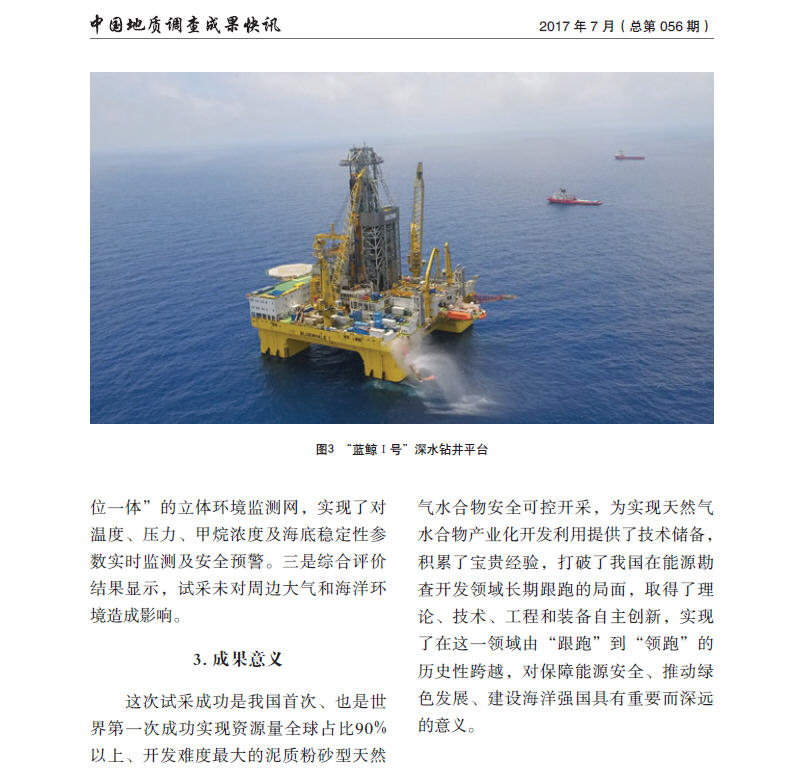 中国地质调查成果快讯

2017年7月（总第056期）

图3 “蓝鲸Ⅰ号”深水钻井平台

位一体”的立体环境监测网，实现了对温度、压力、甲烷浓度及海底稳定性参数实时监测及安全预警。三是综合评价结果显示，试采未对周边大气和海洋环境造成影响。

3.成果意义

这次试采成功是我国首次、也是世界第一次成功实现资源量全球占比90%以上、开发难度最大的泥质粉砂型天然气水合物安全可控开采，为实现天然气水合物产业化开发利用提供了技术储备，积累了宝贵经验，打破了我国在能源勘查开发领域长期跟跑的局面，取得了理论、技术、工程和装备自主创新，实现了在这一领域由“跟跑”到“领跑”的历史性跨越，对保障能源安全、推动绿色发展、建设海洋强国具有重要而深远的意义。